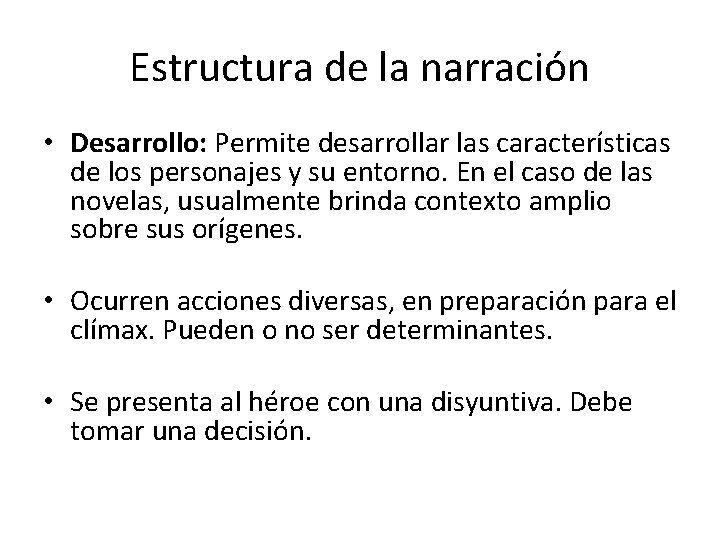 Estructura de la narración

• Desarrollo: Permite desarrollar las características de los personajes y su entorno. En el caso de las novelas, usualmente brinda contexto amplio sobre sus orígenes.

• Ocurren acciones diversas, en preparación para el clímax. Pueden o no ser determinantes.

• Se presenta al héroe con una disyuntiva. Debe tomar una decisión.